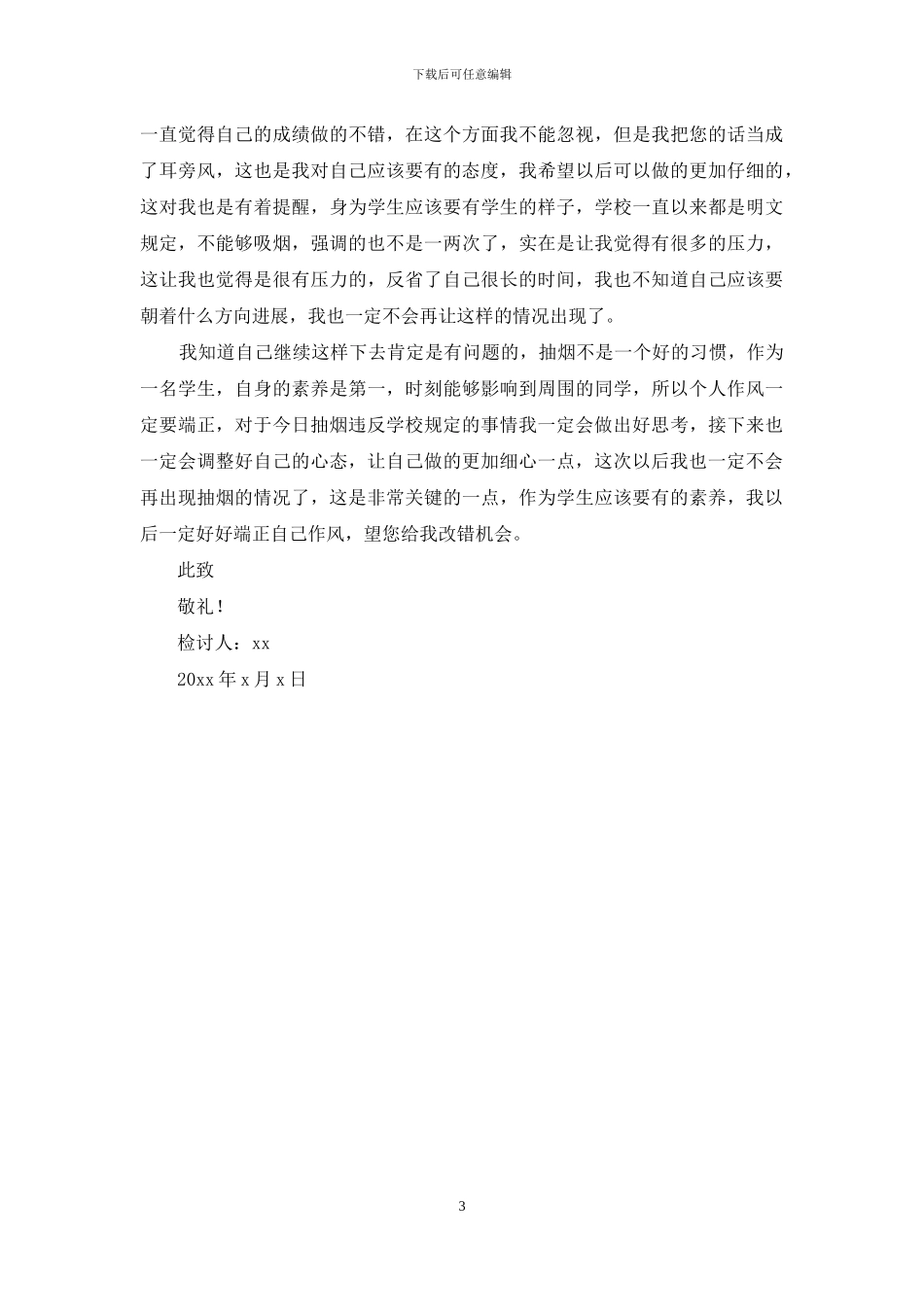 下载后可任意编辑

一直觉得自己的成绩做的不错，在这个方面我不能忽视，但是我把您的话当成了耳旁风，这也是我对自己应该要有的态度，我希望以后可以做的更加仔细的，这对我也是有着提醒，身为学生应该要有学生的样子，学校一直以来都是明文规定，不能够吸烟，强调的也不是一两次了，实在是让我觉得有很多的压力，这让我也觉得是很有压力的，反省了自己很长的时间，我也不知道自己应该要朝着什么方向进展，我也一定不会再让这样的情况出现了。

我知道自己继续这样下去肯定是有问题的，抽烟不是一个好的习惯，作为一名学生，自身的素养是第一，时刻能够影响到周围的同学，所以个人作风一定要端正，对于今日抽烟违反学校规定的事情我一定会做出好思考，接下来也一定会调整好自己的心态，让自己做的更加细心一点，这次以后我也一定不会再出现抽烟的情况了，这是非常关键的一点，作为学生应该要有的素养，我以后一定好好端正自己作风，望您给我改错机会。

此致

敬礼！

检讨人：xx

20xx 年 x 月 x 日

3